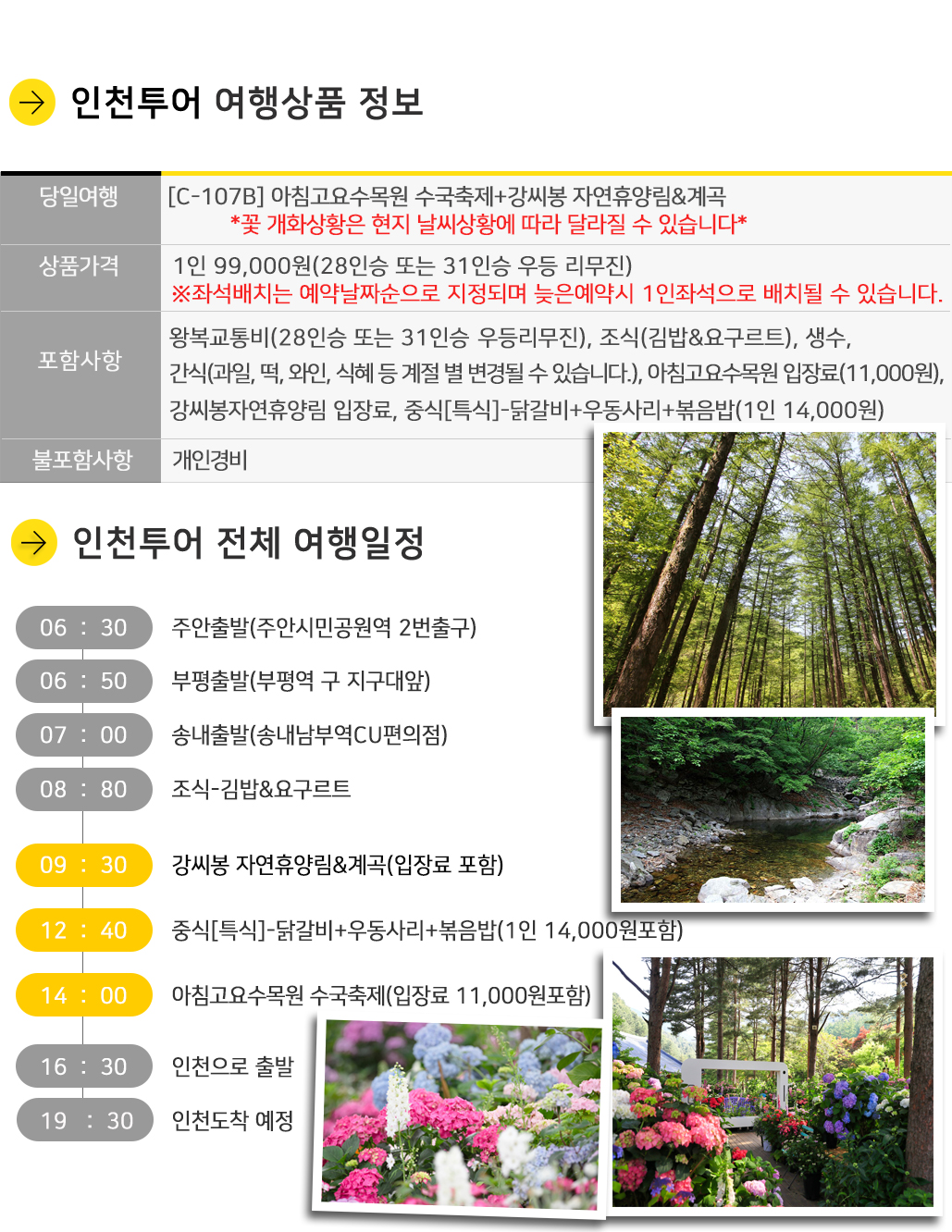 인천투어 여행상품 정보

| 당일여행 | [C-107B] 아침고요수목원 수국축제+강씨봉 자연휴양림&계곡 *꽃 개화상황은 현지 날씨상황에 따라 달라질 수 있습니다* |
|---|---|
| 상품가격 | 1인 99,000원(28인승 또는 31인승 우등 리무진) ※좌석배치는 예약날짜순으로 지정되며 늦은예약시 1인좌석으로 배치될 수 있습니다. |
| 포함사항 | 왕복교통비(28인승 또는 31인승 우등리무진), 조식(김밥&요구르트), 생수, 간식(과일, 떡, 와인, 식혜 등 계절 별 변경될 수 있습니다.), 아침고요수목원 입장료(11,000원), 강씨봉자연휴양림 입장료, 중식[특식]-닭갈비+우동사리+볶음밥(1인 14,000원) |
| 불포함사항 | 개인경비 |

인천투어 전체 여행일정

06 : 30 주안출발(주안시민공원역 2번출구)
06 : 50 부평출발(부평역 구 지구대앞)
07 : 00 송내출발(송내남부역CU편의점)
08 : 80 조식-김밥&요구르트
09 : 30 강씨봉 자연휴양림&계곡(입장료 포함)
12 : 40 중식[특식]-닭갈비+우동사리+볶음밥(1인 14,000원포함)
14 : 00 아침고요수목원 수국축제(입장료 11,000원포함)
16 : 30 인천으로 출발
19 : 30 인천도착 예정